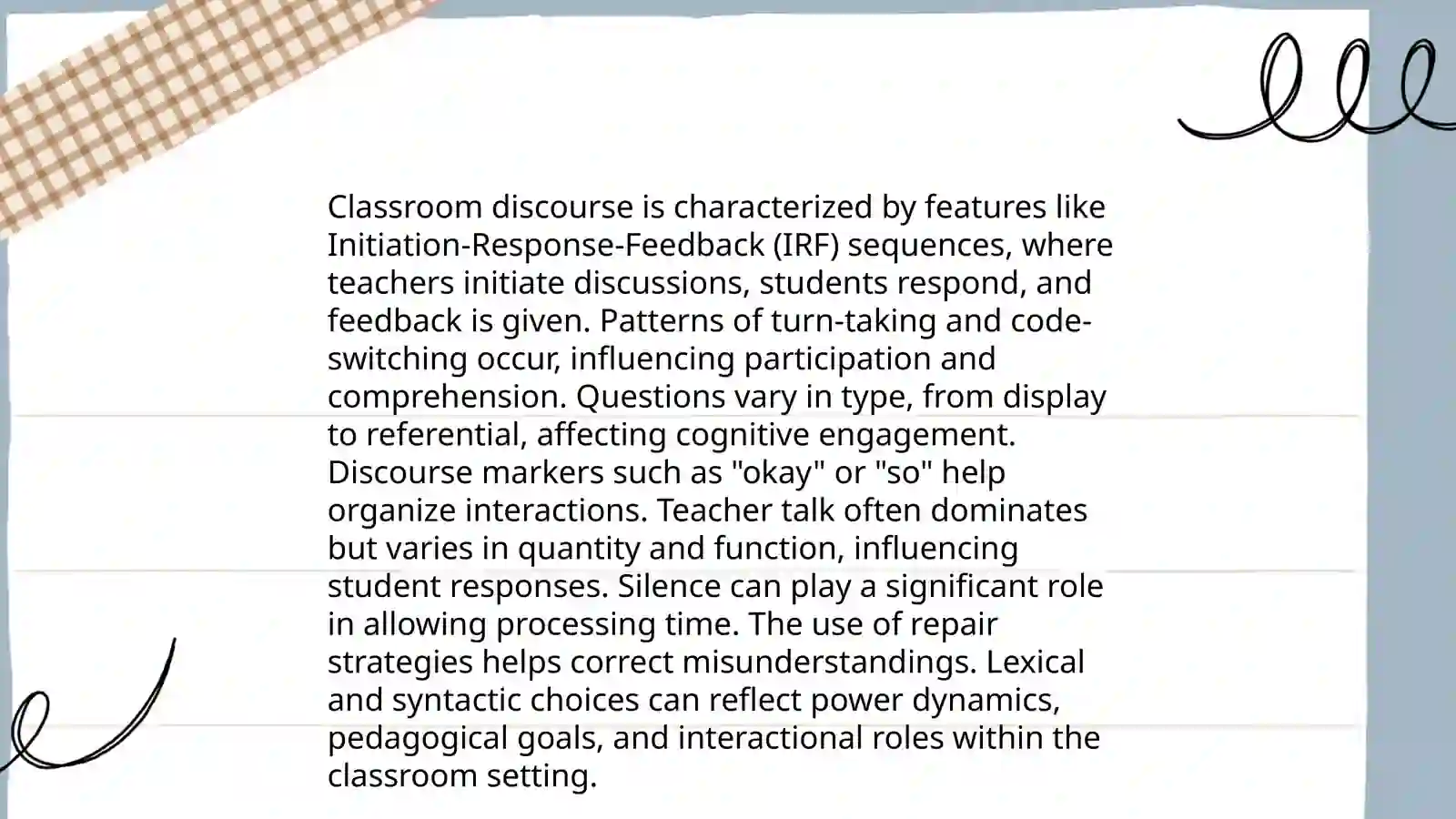 Classroom discourse is characterized by features like Initiation-Response-Feedback (IRF) sequences, where teachers initiate discussions, students respond, and feedback is given. Patterns of turn-taking and code-switching occur, influencing participation and comprehension. Questions vary in type, from display to referential, affecting cognitive engagement. Discourse markers such as "okay" or "so" help organize interactions. Teacher talk often dominates but varies in quantity and function, influencing student responses. Silence can play a significant role in allowing processing time. The use of repair strategies helps correct misunderstandings. Lexical and syntactic choices can reflect power dynamics, pedagogical goals, and interactional roles within the classroom setting.